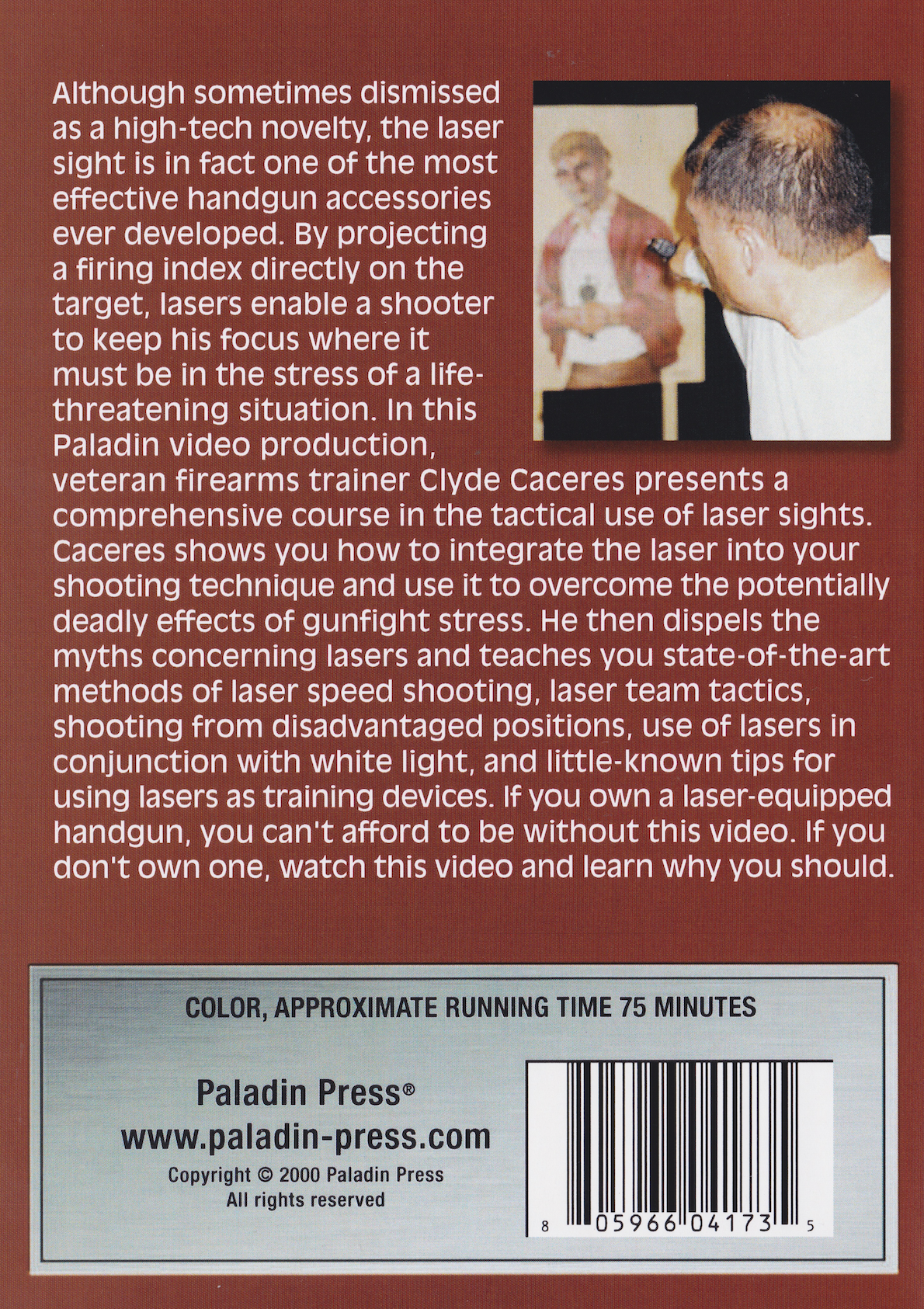 Although sometimes dismissed as a high-tech novelty, the laser sight is in fact one of the most effective handgun accessories ever developed. By projecting a firing index directly on the target, lasers enable a shooter to keep his focus where it must be in the stress of a life-threatening situation. In this Paladin video production, veteran firearms trainer Clyde Caceres presents a comprehensive course in the tactical use of laser sights. Caceres shows you how to integrate the laser into your shooting technique and use it to overcome the potentially deadly effects of gunfight stress. He then dispels the myths concerning lasers and teaches you state-of-the-art methods of laser speed shooting, laser team tactics, shooting from disadvantaged positions, use of lasers in conjunction with white light, and little-known tips for using lasers as training devices. If you own a laser-equipped handgun, you can't afford to be without this video. If you don't own one, watch this video and learn why you should.

COLOR, APPROXIMATE RUNNING TIME 75 MINUTES

Paladin Press®
www.paladin-press.com
Copyright © 2000 Paladin Press
All rights reserved

8 05966 04173 5